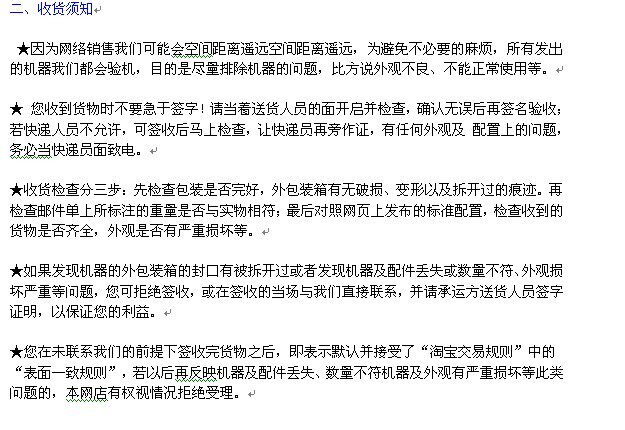 二、收货须知

★因为网络销售我们可能会空间距离遥远空间距离遥远，为避免不必要的麻烦，所有发出的机器我们都会验机，目的是尽量排除机器的问题，比方说外观不良、不能正常使用等。

★ 您收到货物时不要急于签字！请当着送货人员的面开启并检查，确认无误后再签名验收；若快递人员不允许，可签收后马上检查，让快递员再旁作证，有任何外观及 配置上的问题，务必当快递员面致电。

★收货检查分三步：先检查包装是否完好，外包装箱有无破损、变形以及拆开过的痕迹。再检查邮件单上所标注的重量是否与实物相符；最后对照网页上发布的标准配置，检查收到的货物是否齐全，外观是否有严重损坏等。

★如果发现机器的外包装箱的封口有被拆开过或者发现机器及配件丢失或数量不符、外观损坏严重等问题，您可拒绝签收，或在签收的当场与我们直接联系，并请承运方送货人员签字证明，以保证您的利益。

★您在未联系我们的前提下签收完货物之后，即表示默认并接受了“淘宝交易规则”中的“表面一致规则”，若以后再反映机器及配件丢失、数量不符机器及外观有严重损坏等此类问题的，本网店有权视情况拒绝受理。